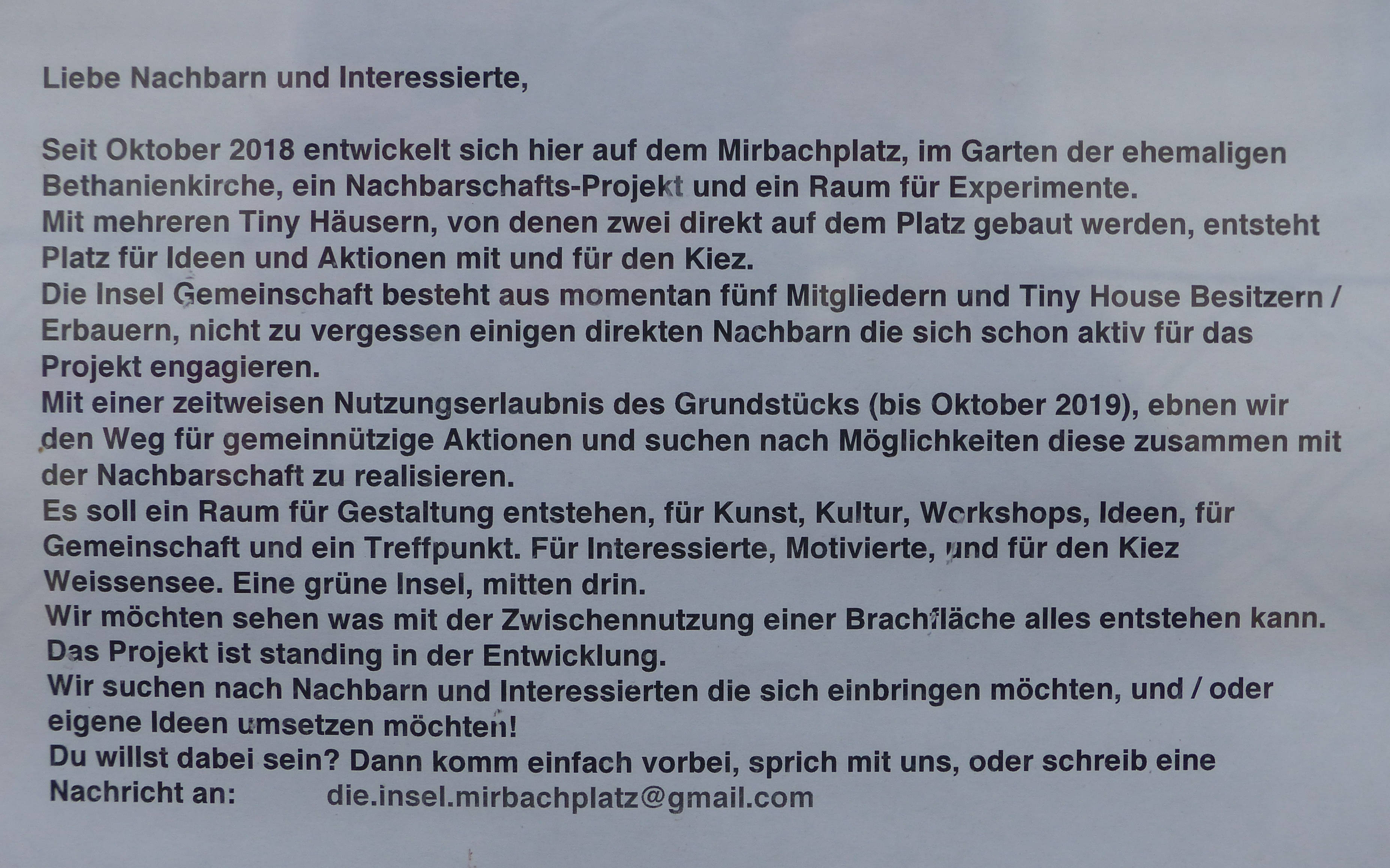 Liebe Nachbarn und Interessierte,

Seit Oktober 2018 entwickelt sich hier auf dem Mirbachplatz, im Garten der ehemaligen Bethanienkirche, ein Nachbarschafts-Projekt und ein Raum für Experimente.
Mit mehreren Tiny Häusern, von denen zwei direkt auf dem Platz gebaut werden, entsteht Platz für Ideen und Aktionen mit und für den Kiez.
Die Insel Gemeinschaft besteht aus momentan fünf Mitgliedern und Tiny House Besitzern / Erbauern, nicht zu vergessen einigen direkten Nachbarn die sich schon aktiv für das Projekt engagieren.
Mit einer zeitweisen Nutzungserlaubnis des Grundstücks (bis Oktober 2019), ebnen wir den Weg für gemeinnützige Aktionen und suchen nach Möglichkeiten diese zusammen mit der Nachbarschaft zu realisieren.
Es soll ein Raum für Gestaltung entstehen, für Kunst, Kultur, Workshops, Ideen, für Gemeinschaft und ein Treffpunkt. Für Interessierte, Motivierte, und für den Kiez Weissensee. Eine grüne Insel, mitten drin.
Wir möchten sehen was mit der Zwischennutzung einer Brachfläche alles entstehen kann.
Das Projekt ist standing in der Entwicklung.
Wir suchen nach Nachbarn und Interessierten die sich einbringen möchten, und / oder eigene Ideen umsetzen möchten!
Du willst dabei sein? Dann komm einfach vorbei, sprich mit uns, oder schreib eine Nachricht an: die.insel.mirbachplatz@gmail.com